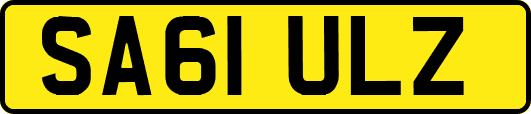 SA61 ULZ